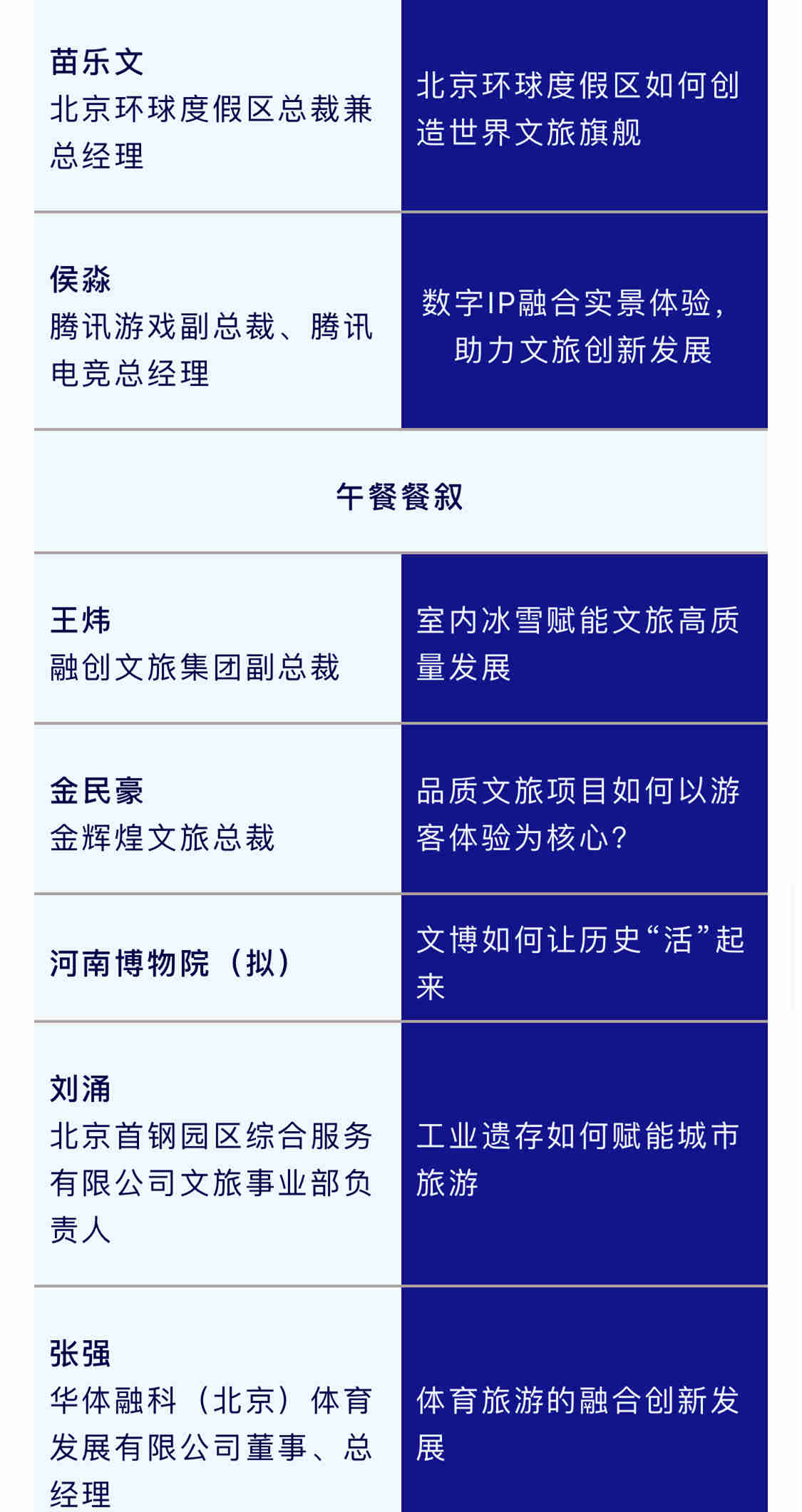 | | |
|---|---|
| 苗乐文 北京环球度假区总裁兼总经理 | 北京环球度假区如何创造世界文旅旗舰 |
| 侯淼 腾讯游戏副总裁、腾讯电竞总经理 | 数字IP融合实景体验，助力文旅创新发展 |
| 午餐餐叙 | |
| 王炜 融创文旅集团副总裁 | 室内冰雪赋能文旅高质量发展 |
| 金民豪 金辉煌文旅总裁 | 品质文旅项目如何以游客体验为核心？ |
| 河南博物院（拟） | 文博如何让历史“活”起来 |
| 刘涌 北京首钢园区综合服务有限公司文旅事业部负责人 | 工业遗存如何赋能城市旅游 |
| 张强 华体融科（北京）体育发展有限公司董事、总经理 | 体育旅游的融合创新发展 |